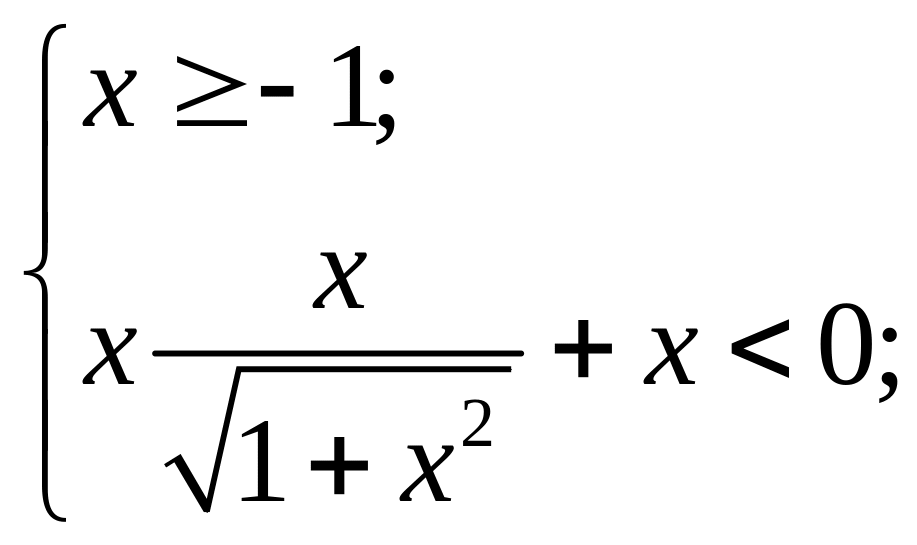 $\begin{cases} x \geq -1; \\ x\frac{x}{\sqrt{1+x^2}} + x < 0; \end{cases}$